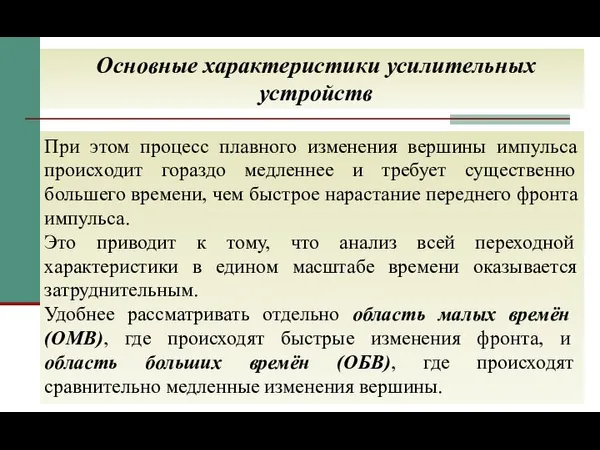 Основные характеристики усилительных устройств

При этом процесс плавного изменения вершины импульса происходит гораздо медленнее и требует существенно большего времени, чем быстрое нарастание переднего фронта импульса.
Это приводит к тому, что анализ всей переходной характеристики в едином масштабе времени оказывается затруднительным.
Удобнее рассматривать отдельно область малых времён (ОМВ), где происходят быстрые изменения фронта, и область больших времён (ОБВ), где происходят сравнительно медленные изменения вершины.